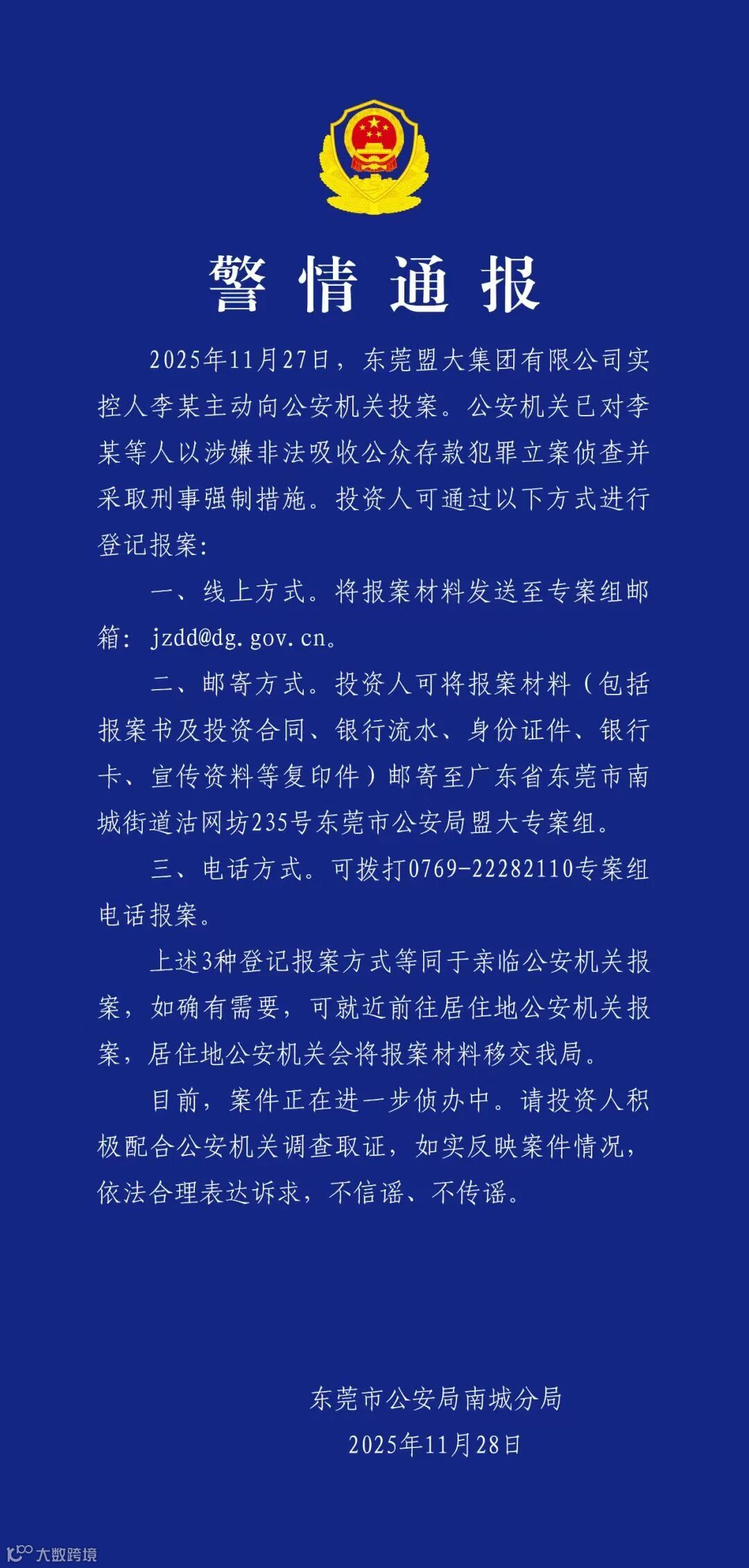 警情通报

2025年11月27日，东莞盟大集团有限公司实控人李某主动向公安机关投案。公安机关已对李某等人以涉嫌非法吸收公众存款犯罪立案侦查并采取刑事强制措施。投资人可通过以下方式进行登记报案：

一、线上方式。将报案材料发送至专案组邮箱：jzdd@dg.gov.cn。

二、邮寄方式。投资人可将报案材料（包括报案书及投资合同、银行流水、身份证件、银行卡、宣传资料等复印件）邮寄至广东省东莞市南城街道沽网坊235号东莞市公安局盟大专案组。

三、电话方式。可拨打0769-22282110专案组电话报案。

上述3种登记报案方式等同于亲临公安机关报案，如确有需要，可就近前往居住地公安机关报案，居住地公安机关会将报案材料移交我局。

目前，案件正在进一步侦办中。请投资人积极配合公安机关调查取证，如实反映案件情况，依法合理表达诉求，不信谣、不传谣。

东莞市公安局南城分局
2025年11月28日

大数跨境